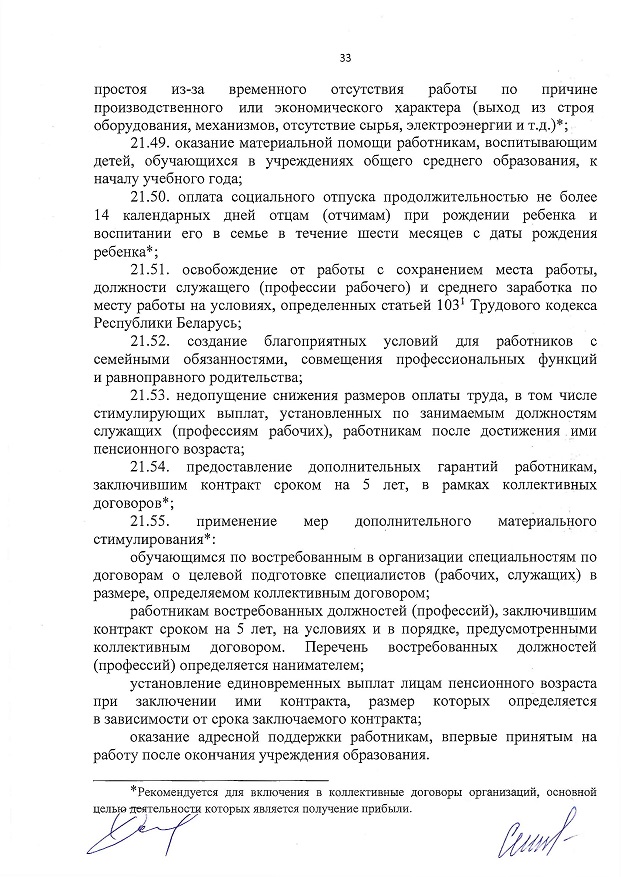 33

простоя из-за временного отсутствия работы по причине производственного или экономического характера (выход из строя оборудования, механизмов, отсутствие сырья, электроэнергии и т.д.)*;

21.49. оказание материальной помощи работникам, воспитывающим детей, обучающихся в учреждениях общего среднего образования, к началу учебного года;

21.50. оплата социального отпуска продолжительностью не более 14 календарных дней отцам (отчимам) при рождении ребенка и воспитании его в семье в течение шести месяцев с даты рождения ребенка*;

21.51. освобождение от работы с сохранением места работы, должности служащего (профессии рабочего) и среднего заработка по месту работы на условиях, определенных статьей $103^1$ Трудового кодекса Республики Беларусь;

21.52. создание благоприятных условий для работников с семейными обязанностями, совмещения профессиональных функций и равноправного родительства;

21.53. недопущение снижения размеров оплаты труда, в том числе стимулирующих выплат, установленных по занимаемым должностям служащих (профессиям рабочих), работникам после достижения ими пенсионного возраста;

21.54. предоставление дополнительных гарантий работникам, заключившим контракт сроком на 5 лет, в рамках коллективных договоров*;

21.55. применение мер дополнительного материального стимулирования*:

обучающимся по востребованным в организации специальностям по договорам о целевой подготовке специалистов (рабочих, служащих) в размере, определяемом коллективным договором;

работникам востребованных должностей (профессий), заключившим контракт сроком на 5 лет, на условиях и в порядке, предусмотренными коллективным договором. Перечень востребованных должностей (профессий) определяется нанимателем;

установление единовременных выплат лицам пенсионного возраста при заключении ими контракта, размер которых определяется в зависимости от срока заключаемого контракта;

оказание адресной поддержки работникам, впервые принятым на работу после окончания учреждения образования.

*Рекомендуется для включения в коллективные договоры организаций, основной целью деятельности которых является получение прибыли.